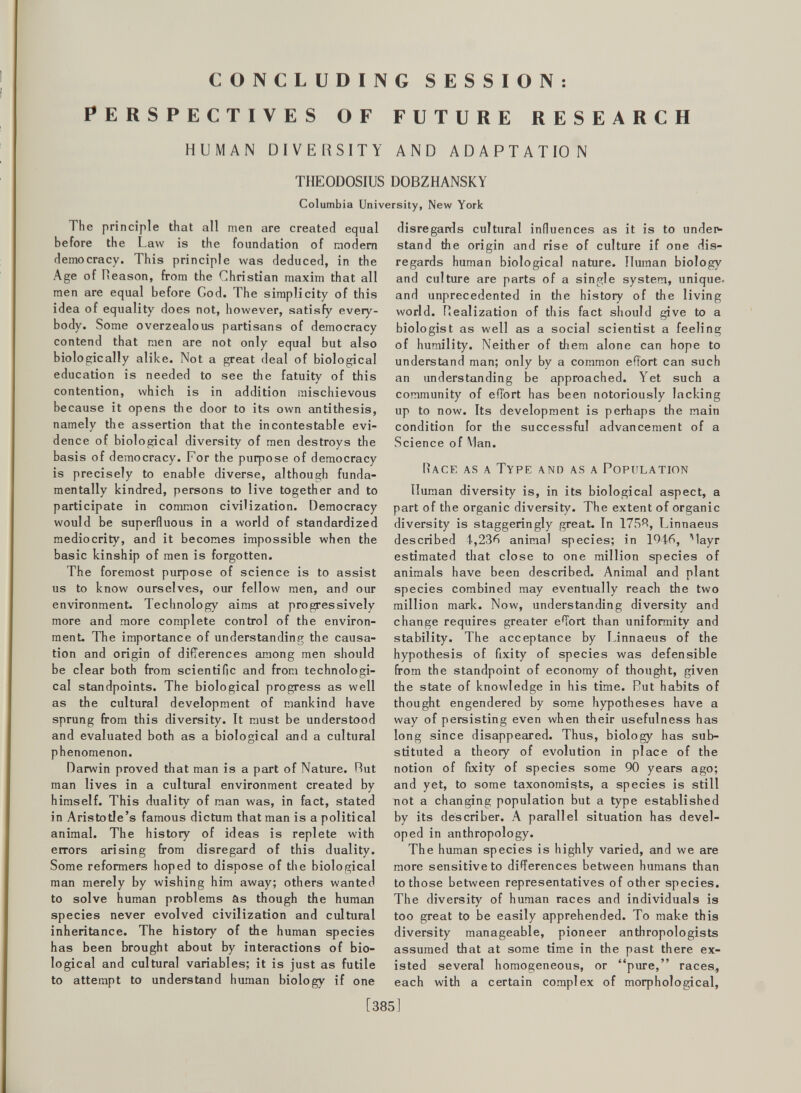 CONCLUDING SESSION:
PERSPECTIVES OF FUTURE RESEARCH
HUMAN DIVERSITY AND ADAPTATION

THEODOSIUS DOBZHANSKY
Columbia University, New York

The principle that all men are created equal before the Law is the foundation of modern democracy. This principle was deduced, in the Age of Reason, from the Christian maxim that all men are equal before God. The simplicity of this idea of equality does not, however, satisfy everybody. Some overzealous partisans of democracy contend that men are not only equal but also biologically alike. Not a great deal of biological education is needed to see the fatuity of this contention, which is in addition mischievous because it opens the door to its own antithesis, namely the assertion that the incontestable evidence of biological diversity of men destroys the basis of democracy. For the purpose of democracy is precisely to enable diverse, although fundamentally kindred, persons to live together and to participate in common civilization. Democracy would be superfluous in a world of standardized mediocrity, and it becomes impossible when the basic kinship of men is forgotten.

The foremost purpose of science is to assist us to know ourselves, our fellow men, and our environment. Technology aims at progressively more and more complete control of the environment. The importance of understanding the causation and origin of differences among men should be clear both from scientific and from technological standpoints. The biological progress as well as the cultural development of mankind have sprung from this diversity. It must be understood and evaluated both as a biological and a cultural phenomenon.

Darwin proved that man is a part of Nature. But man lives in a cultural environment created by himself. This duality of man was, in fact, stated in Aristotle's famous dictum that man is a political animal. The history of ideas is replete with errors arising from disregard of this duality. Some reformers hoped to dispose of the biological man merely by wishing him away; others wanted to solve human problems as though the human species never evolved civilization and cultural inheritance. The history of the human species has been brought about by interactions of biological and cultural variables; it is just as futile to attempt to understand human biology if one disregards cultural influences as it is to understand the origin and rise of culture if one disregards human biological nature. Human biology and culture are parts of a single system, unique and unprecedented in the history of the living world. Realization of this fact should give to a biologist as well as a social scientist a feeling of humility. Neither of them alone can hope to understand man; only by a common effort can such an understanding be approached. Yet such a community of effort has been notoriously lacking up to now. Its development is perhaps the main condition for the successful advancement of a Science of Man.

RACE AS A TYPE AND AS A POPULATION

Human diversity is, in its biological aspect, a part of the organic diversity. The extent of organic diversity is staggeringly great. In 1758, Linnaeus described 4,236 animal species; in 1946, Mayr estimated that close to one million species of animals have been described. Animal and plant species combined may eventually reach the two million mark. Now, understanding diversity and change requires greater effort than uniformity and stability. The acceptance by Linnaeus of the hypothesis of fixity of species was defensible from the standpoint of economy of thought, given the state of knowledge in his time. But habits of thought engendered by some hypotheses have a way of persisting even when their usefulness has long since disappeared. Thus, biology has substituted a theory of evolution in place of the notion of fixity of species some 90 years ago; and yet, to some taxonomists, a species is still not a changing population but a type established by its describer. A parallel situation has developed in anthropology.

The human species is highly varied, and we are more sensitive to differences between humans than to those between representatives of other species. The diversity of human races and individuals is too great to be easily apprehended. To make this diversity manageable, pioneer anthropologists assumed that at some time in the past there existed several homogeneous, or "pure," races, each with a certain complex of morphological,

[385]